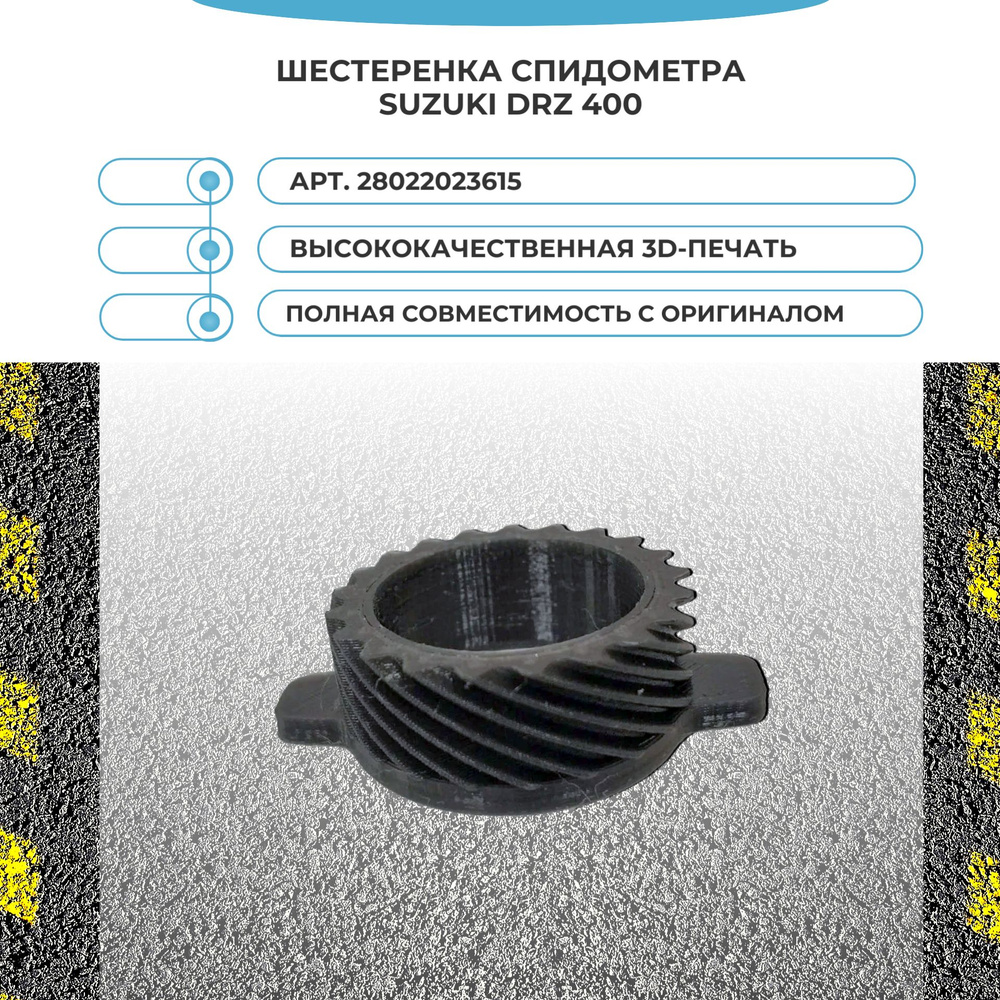 ШЕСТЕРЕНКА СПИДОМЕТРА
SUZUKI DRZ 400

АРТ. 28022023615

ВЫСОКОКАЧЕСТВЕННАЯ 3D-ПЕЧАТЬ

ПОЛНАЯ СОВМЕСТИМОСТЬ С ОРИГИНАЛОМ